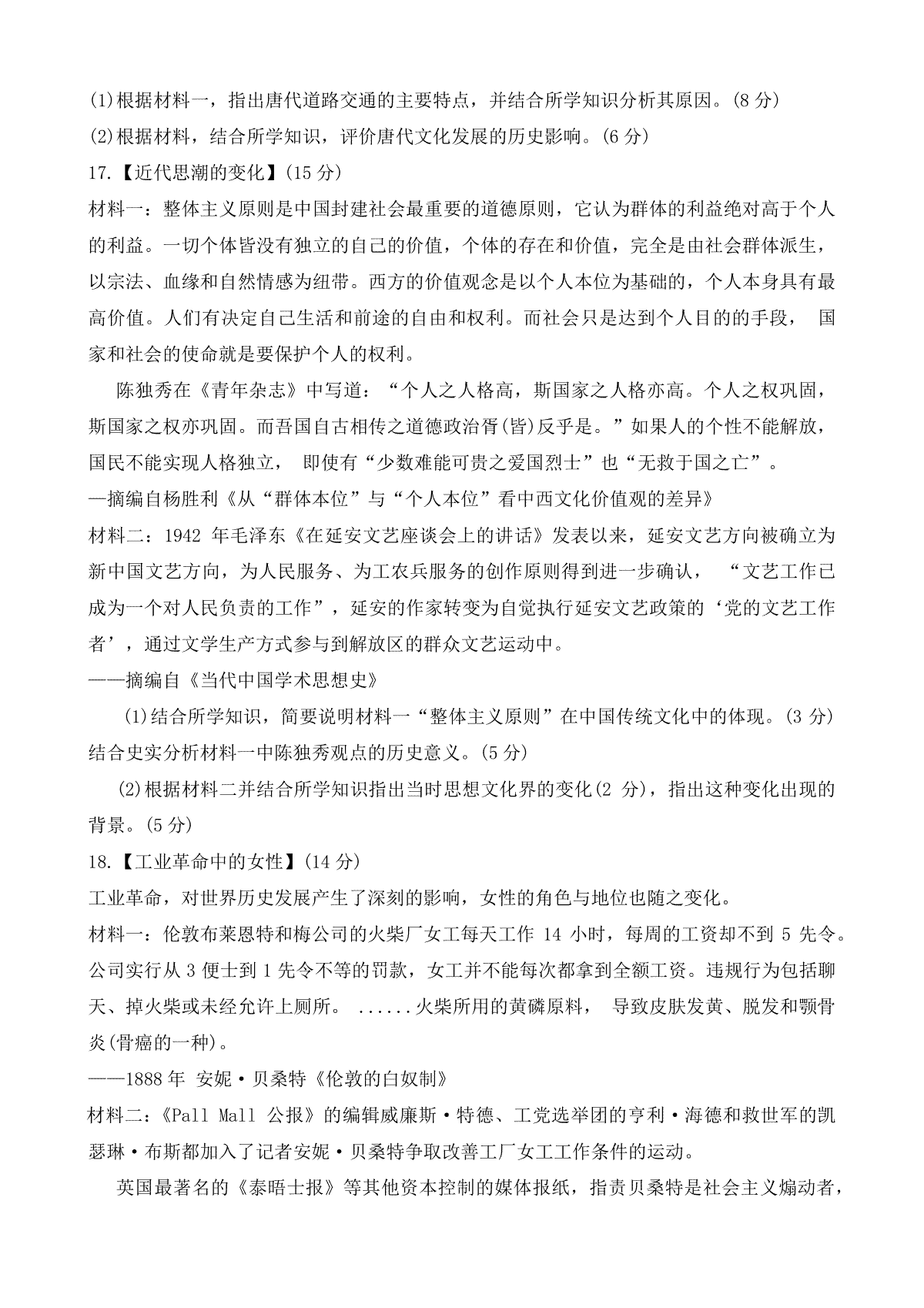 (1)根据材料一，指出唐代道路交通的主要特点，并结合所学知识分析其原因。(8 分)
(2)根据材料，结合所学知识，评价唐代文化发展的历史影响。(6 分)
17.【近代思潮的变化】(15 分)
材料一：整体主义原则是中国封建社会最重要的道德原则，它认为群体的利益绝对高于个人的利益。一切个体皆没有独立的自己的价值，个体的存在和价值，完全是由社会群体派生，以宗法、血缘和自然情感为纽带。西方的价值观念是以个人本位为基础的，个人本身具有最高价值。人们有决定自己生活和前途的自由和权利。而社会只是达到个人目的的手段， 国家和社会的使命就是要保护个人的权利。

陈独秀在《青年杂志》中写道：“个人之人格高，斯国家之人格亦高。个人之权巩固，斯国家之权亦巩固。而吾国自古相传之道德政治胥(皆)反乎是。”如果人的个性不能解放，国民不能实现人格独立， 即使有“少数难能可贵之爱国烈士”也“无救于国之亡”。
—摘编自杨胜利《从“群体本位”与“个人本位”看中西文化价值观的差异》
材料二：1942 年毛泽东《在延安文艺座谈会上的讲话》发表以来，延安文艺方向被确立为新中国文艺方向，为人民服务、为工农兵服务的创作原则得到进一步确认， “文艺工作已成为一个对人民负责的工作”，延安的作家转变为自觉执行延安文艺政策的‘党的文艺工作者’，通过文学生产方式参与到解放区的群众文艺运动中。
——摘编自《当代中国学术思想史》
(1)结合所学知识，简要说明材料一“整体主义原则”在中国传统文化中的体现。(3 分)结合史实分析材料一中陈独秀观点的历史意义。(5 分)
(2)根据材料二并结合所学知识指出当时思想文化界的变化(2 分)，指出这种变化出现的背景。(5 分)
18.【工业革命中的女性】(14 分)
工业革命，对世界历史发展产生了深刻的影响，女性的角色与地位也随之变化。
材料一：伦敦布莱恩特和梅公司的火柴厂女工每天工作 14 小时，每周的工资却不到 5 先令。公司实行从 3 便士到 1 先令不等的罚款，女工并不能每次都拿到全额工资。违规行为包括聊天、掉火柴或未经允许上厕所。 ......火柴所用的黄磷原料， 导致皮肤发黄、脱发和颚骨炎(骨癌的一种)。
——1888 年 安妮·贝桑特《伦敦的白奴制》
材料二：《Pall Mall 公报》的编辑威廉斯·特德、工党选举团的亨利·海德和救世军的凯瑟琳·布斯都加入了记者安妮·贝桑特争取改善工厂女工工作条件的运动。
英国最著名的《泰晤士报》等其他资本控制的媒体报纸，指责贝桑特是社会主义煽动者，